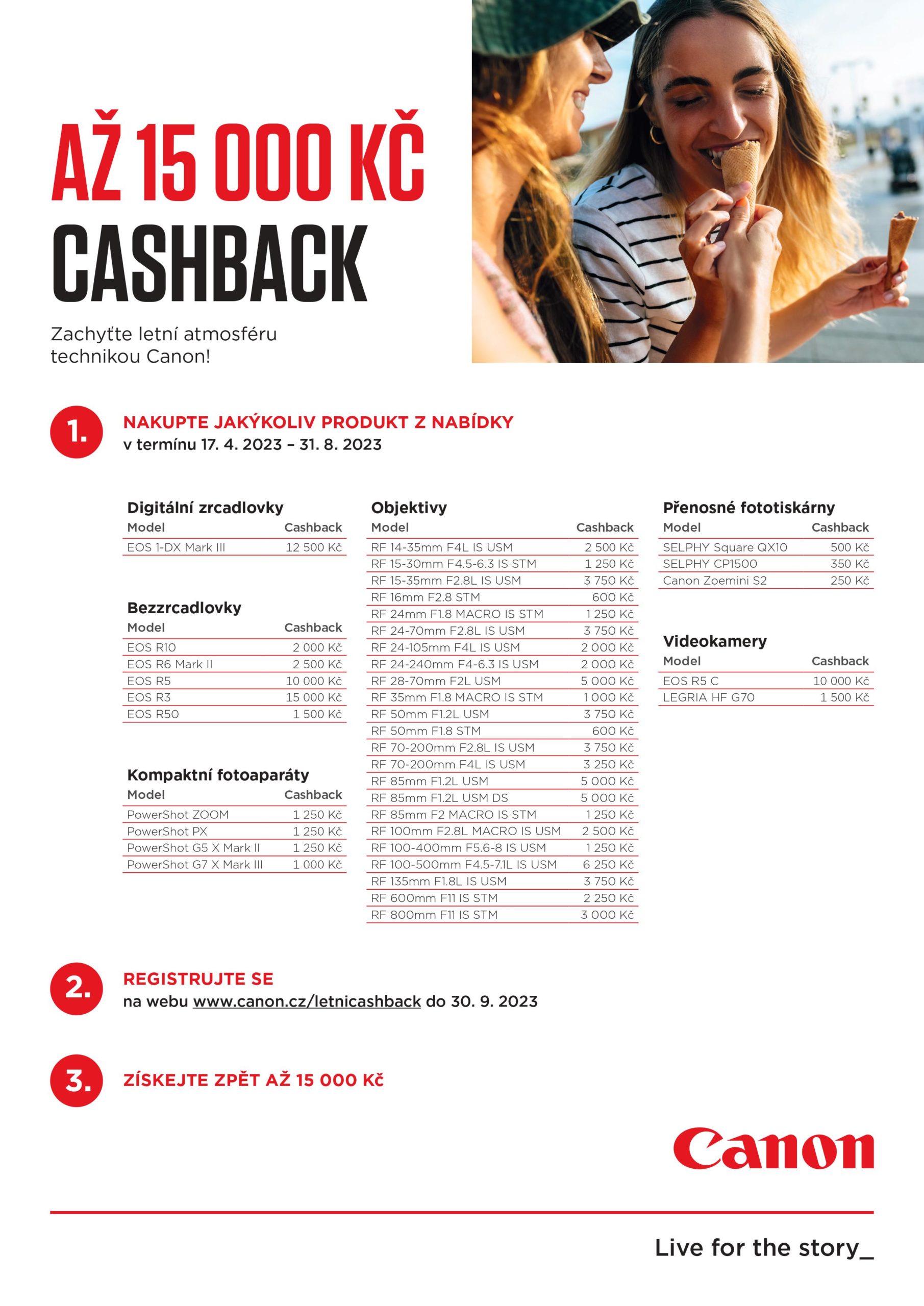 AŽ 15 000 KČ
CASHBACK

Zachyťte letní atmosféru technikou Canon!

1. NAKUPTE JAKÝKOLIV PRODUKT Z NABÍDKY
v termínu 17. 4. 2023 – 31. 8. 2023

Digitální zrcadlovky

| Model | Cashback |
|---|---|
| EOS 1-DX Mark III | 12 500 Kč |

Bezzrcadlovky

| Model | Cashback |
|---|---|
| EOS R10 | 2 000 Kč |
| EOS R6 Mark II | 2 500 Kč |
| EOS R5 | 10 000 Kč |
| EOS R3 | 15 000 Kč |
| EOS R50 | 1 500 Kč |

Kompaktní fotoaparáty

| Model | Cashback |
|---|---|
| PowerShot ZOOM | 1 250 Kč |
| PowerShot PX | 1 250 Kč |
| PowerShot G5 X Mark II | 1 250 Kč |
| PowerShot G7 X Mark III | 1 000 Kč |

Objektivy

| Model | Cashback |
|---|---|
| RF 14-35mm F4L IS USM | 2 500 Kč |
| RF 15-30mm F4.5-6.3 IS STM | 1 250 Kč |
| RF 15-35mm F2.8L IS USM | 3 750 Kč |
| RF 16mm F2.8 STM | 600 Kč |
| RF 24mm F1.8 MACRO IS STM | 1 250 Kč |
| RF 24-70mm F2.8L IS USM | 3 750 Kč |
| RF 24-105mm F4L IS USM | 2 000 Kč |
| RF 24-240mm F4-6.3 IS USM | 2 000 Kč |
| RF 28-70mm F2L USM | 5 000 Kč |
| RF 35mm F1.8 MACRO IS STM | 1 000 Kč |
| RF 50mm F1.2L USM | 3 750 Kč |
| RF 50mm F1.8 STM | 600 Kč |
| RF 70-200mm F2.8L IS USM | 3 750 Kč |
| RF 70-200mm F4L IS USM | 3 250 Kč |
| RF 85mm F1.2L USM | 5 000 Kč |
| RF 85mm F1.2L USM DS | 5 000 Kč |
| RF 85mm F2 MACRO IS STM | 1 250 Kč |
| RF 100mm F2.8L MACRO IS USM | 2 500 Kč |
| RF 100-400mm F5.6-8 IS USM | 1 250 Kč |
| RF 100-500mm F4.5-7.1L IS USM | 6 250 Kč |
| RF 135mm F1.8L IS USM | 3 750 Kč |
| RF 600mm F11 IS STM | 2 250 Kč |
| RF 800mm F11 IS STM | 3 000 Kč |

Přenosné fototiskárny

| Model | Cashback |
|---|---|
| SELPHY Square QX10 | 500 Kč |
| SELPHY CP1500 | 350 Kč |
| Canon Zoemini S2 | 250 Kč |

Videokamery

| Model | Cashback |
|---|---|
| EOS R5 C | 10 000 Kč |
| LEGRIA HF G70 | 1 500 Kč |

2. REGISTRUJTE SE
na webu www.canon.cz/letnicashback do 30. 9. 2023

3. ZÍSKEJTE ZPĚT AŽ 15 000 Kč

Canon

Live for the story_